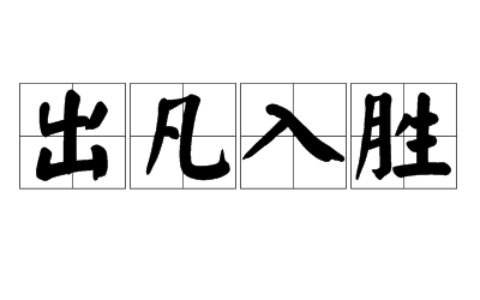 出凡入胜